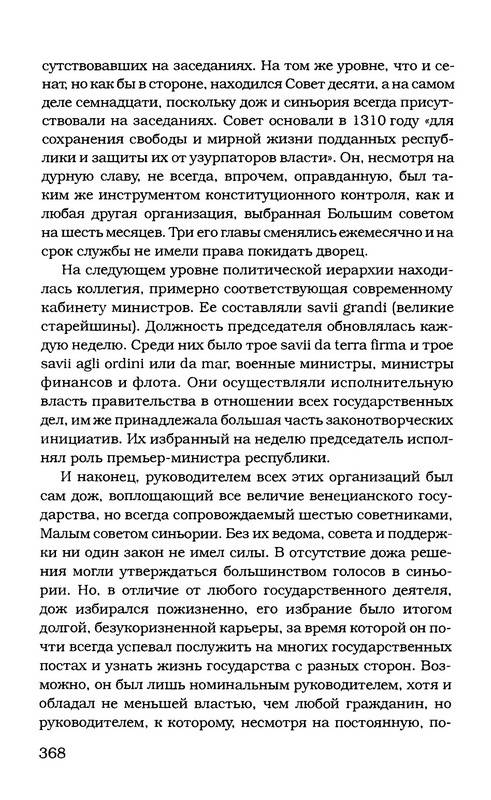 сутствовавших на заседаниях. На том же уровне, что и сенат, но как бы в стороне, находился Совет десяти, а на самом деле семнадцати, поскольку дож и синьория всегда присутствовали на заседаниях. Совет основали в 1310 году «для сохранения свободы и мирной жизни подданных республики и защиты их от узурпаторов власти». Он, несмотря на дурную славу, не всегда, впрочем, оправданную, был таким же инструментом конституционного контроля, как и любая другая организация, выбранная Большим советом на шесть месяцев. Три его главы сменялись ежемесячно и на срок службы не имели права покидать дворец.

На следующем уровне политической иерархии находилась коллегия, примерно соответствующая современному кабинету министров. Ее составляли savii grandi (великие старейшины). Должность председателя обновлялась каждую неделю. Среди них было трое savii da terra firma и трое savii agli ordini или da mar, военные министры, министры финансов и флота. Они осуществляли исполнительную власть правительства в отношении всех государственных дел, им же принадлежала большая часть законотворческих инициатив. Их избранный на неделю председатель исполнял роль премьер-министра республики.

И наконец, руководителем всех этих организаций был сам дож, воплощающий все величие венецианского государства, но всегда сопровождаемый шестью советниками, Малым советом синьории. Без их ведома, совета и поддержки ни один закон не имел силы. В отсутствие дожа решения могли утверждаться большинством голосов в синьории. Но, в отличие от любого государственного деятеля, дож избирался пожизненно, его избрание было итогом долгой, безукоризненной карьеры, за время которой он почти всегда успевал послужить на многих государственных постах и узнать жизнь государства с разных сторон. Возможно, он был лишь номинальным руководителем, хотя и обладал не меньшей властью, чем любой гражданин, но руководителем, к которому, несмотря на постоянную, по-

368